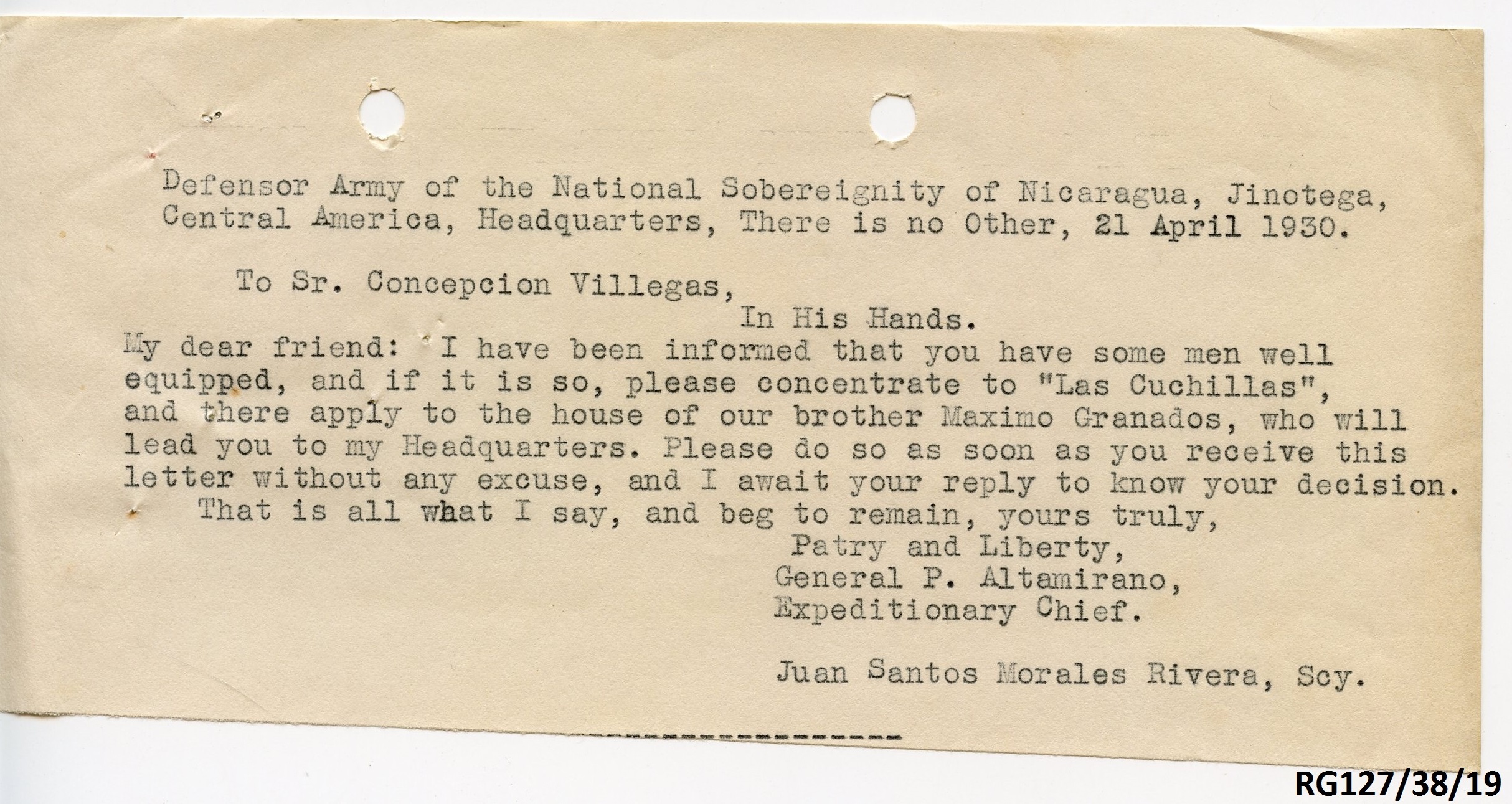 Defensor Army of the National Sobereignity of Nicaragua, Jinotega, Central America, Headquarters, There is no Other, 21 April 1930.

To Sr. Concepcion Villegas,
In His Hands.

My dear friend: I have been informed that you have some men well equipped, and if it is so, please concentrate to "Las Cuchillas", and there apply to the house of our brother Maximo Granados, who will lead you to my Headquarters. Please do so as soon as you receive this letter without any excuse, and I await your reply to know your decision.

That is all what I say, and beg to remain, yours truly,

Patry and Liberty,
General P. Altamirano,
Expeditionary Chief.

Juan Santos Morales Rivera, Scy.

RG127/38/19